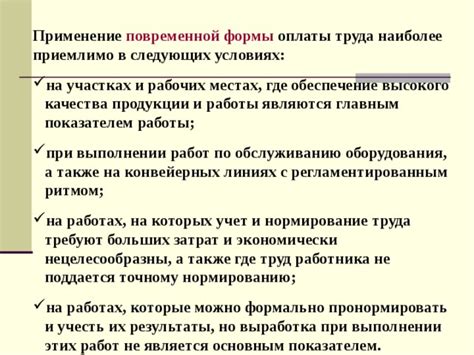 Применение повременной формы оплаты труда наиболее приемлимо в следующих условиях:

✓на участках и рабочих местах, где обеспечение высокого качества продукции и работы являются главным показателем работы;

✓при выполнении работ по обслуживанию оборудования, а также на конвейерных линиях с регламентированным ритмом;

✓на работах, на которых учет и нормирование труда требуют больших затрат и экономически нецелесообразны, а также где труд работника не поддается точному нормированию;

✓на работах, которые можно формально пронормировать и учесть их результаты, но выработка при выполнении этих работ не является основным показателем.